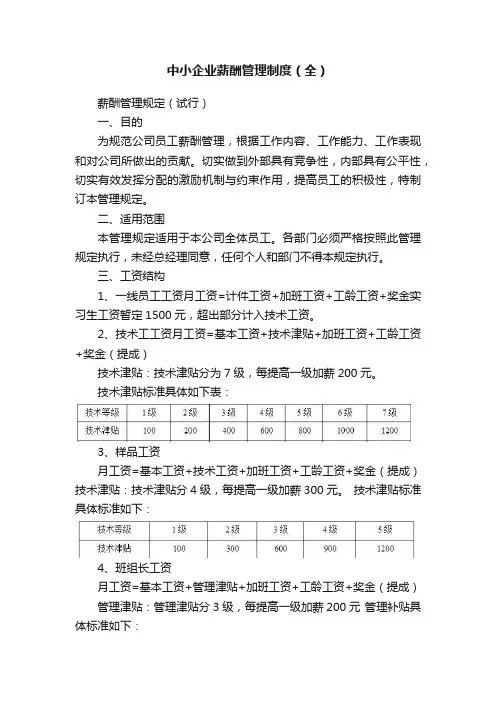 中小企业薪酬管理制度（全）

薪酬管理规定（试行）

一、目的

为规范公司员工薪酬管理，根据工作内容、工作能力、工作表现和对公司所做出的贡献。切实做到外部具有竞争性，内部具有公平性，切实有效发挥分配的激励机制与约束作用，提高员工的积极性，特制订本管理规定。

二、适用范围

本管理规定适用于本公司全体员工。各部门必须严格按照此管理规定执行，未经总经理同意，任何个人和部门不得本规定执行。

三、工资结构

1、一线员工工资月工资=计件工资+加班工资+工龄工资+奖金实习生工资暂定1500元，超出部分计入技术工资。

2、技术工工资月工资=基本工资+技术津贴+加班工资+工龄工资+奖金（提成）

技术津贴：技术津贴分为7级，每提高一级加薪200元。

技术津贴标准具体如下表：

| 技术等级 | 1级 | 2级 | 3级 | 4级 | 5级 | 6级 | 7级 |
|---|---|---|---|---|---|---|---|
| 技术津贴 | 100 | 200 | 400 | 600 | 800 | 1000 | 1200 |

3、样品工资

月工资=基本工资+技术工资+加班工资+工龄工资+奖金（提成）技术津贴：技术津贴分4级，每提高一级加薪300元。 技术津贴标准具体标准如下：

| 技术等级 | 1级 | 2级 | 3级 | 4级 | 5级 |
|---|---|---|---|---|---|
| 技术津贴 | 100 | 300 | 600 | 900 | 1200 |

4、班组长工资

月工资=基本工资+管理津贴+加班工资+工龄工资+奖金（提成）

管理津贴：管理津贴分3级，每提高一级加薪200元 管理补贴具体标准如下：